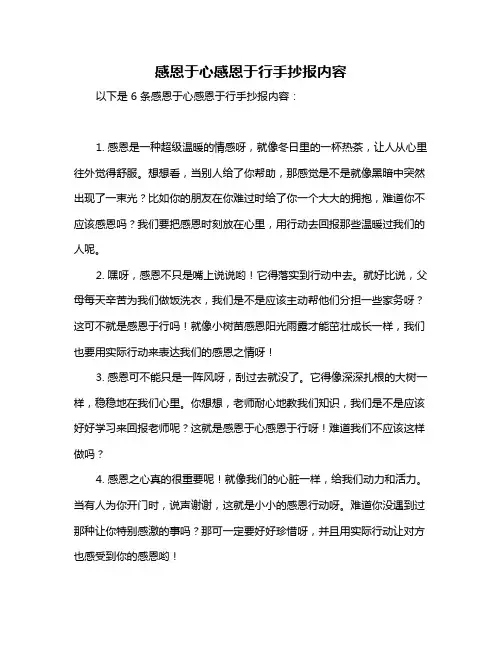 感恩于心感恩于行手抄报内容

以下是 6 条感恩于心感恩于行手抄报内容：

1. 感恩是一种超级温暖的情感呀，就像冬日里的一杯热茶，让人从心里往外觉得舒服。想想看，当别人给了你帮助，那感觉是不是就像黑暗中突然出现了一束光？比如你的朋友在你难过时给了你一个大大的拥抱，难道你不应该感恩吗？我们要把感恩时刻放在心里，用行动去回报那些温暖过我们的人呢。

2. 嘿呀，感恩不只是嘴上说说哟！它得落实到行动中去。就好比说，父母每天辛苦为我们做饭洗衣，我们是不是应该主动帮他们分担一些家务呀？这可不就是感恩于行吗！就像小树苗感恩阳光雨露才能茁壮成长一样，我们也要用实际行动来表达我们的感恩之情呀！

3. 感恩可不能只是一阵风呀，刮过去就没了。它得像深深扎根的大树一样，稳稳地在我们心里。你想想，老师耐心地教我们知识，我们是不是应该好好学习来回报老师呢？这就是感恩于心感恩于行呀！难道我们不应该这样做吗？

4. 感恩之心真的很重要呢！就像我们的心脏一样，给我们动力和活力。当有人为你开门时，说声谢谢，这就是小小的感恩行动呀。难道你没遇到过那种让你特别感激的事吗？那可一定要好好珍惜呀，并且用实际行动让对方也感受到你的感恩哟！